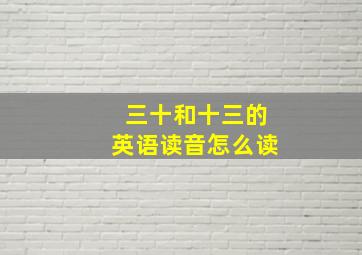 三十和十三的
英语读音怎么读